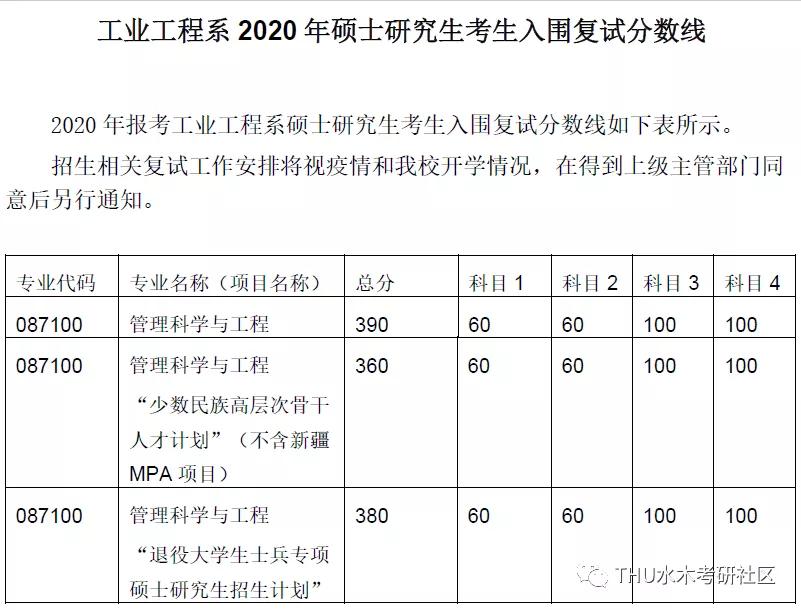 工业工程系 2020 年硕士研究生考生入围复试分数线

2020 年报考工业工程系硕士研究生考生入围复试分数线如下表所示。

招生相关复试工作安排将视疫情和我校开学情况，在得到上级主管部门同意后另行通知。

| 专业代码 | 专业名称（项目名称） | 总分 | 科目 1 | 科目 2 | 科目 3 | 科目 4 |
|---|---|---|---|---|---|---|
| 087100 | 管理科学与工程 | 390 | 60 | 60 | 100 | 100 |
| 087100 | 管理科学与工程 “少数民族高层次骨干人才计划”（不含新疆 MPA 项目） | 360 | 60 | 60 | 100 | 100 |
| 087100 | 管理科学与工程 “退役大学生士兵专项硕士研究生招生计划” | 380 | 60 | 60 | 100 | 100 |

THU水木考研社区